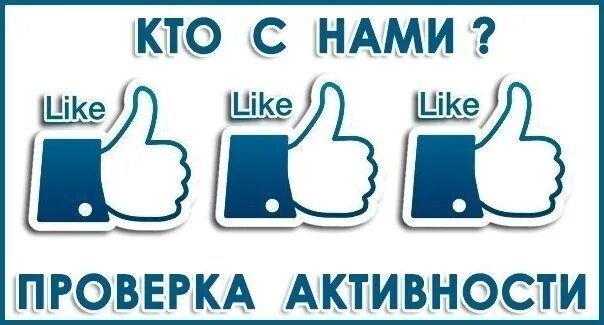 КТО С НАМИ ?

Like Like Like

ПРОВЕРКА АКТИВНОСТИ